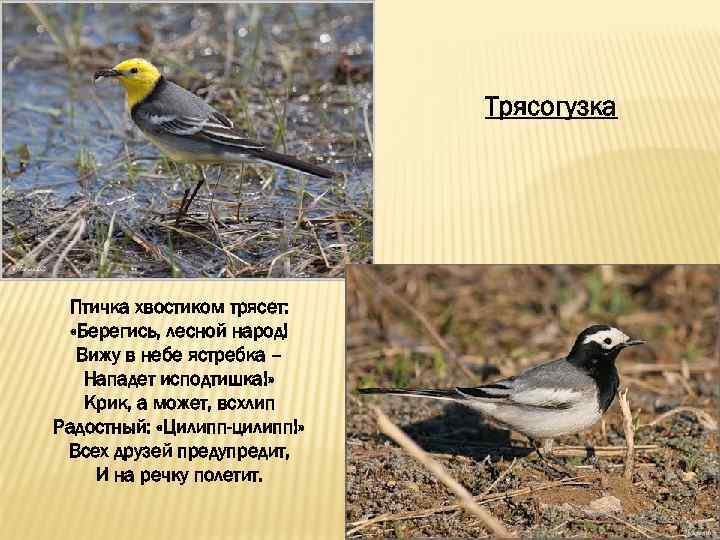 Трясогузка

Птичка хвостиком трясет:
«Берегись, лесной народ!
Вижу в небе ястребка –
Нападет исподтишка!»
Крик, а может, всхлип
Радостный: «Цилипп-цилипп!»
Всех друзей предупредит,
И на речку полетит.